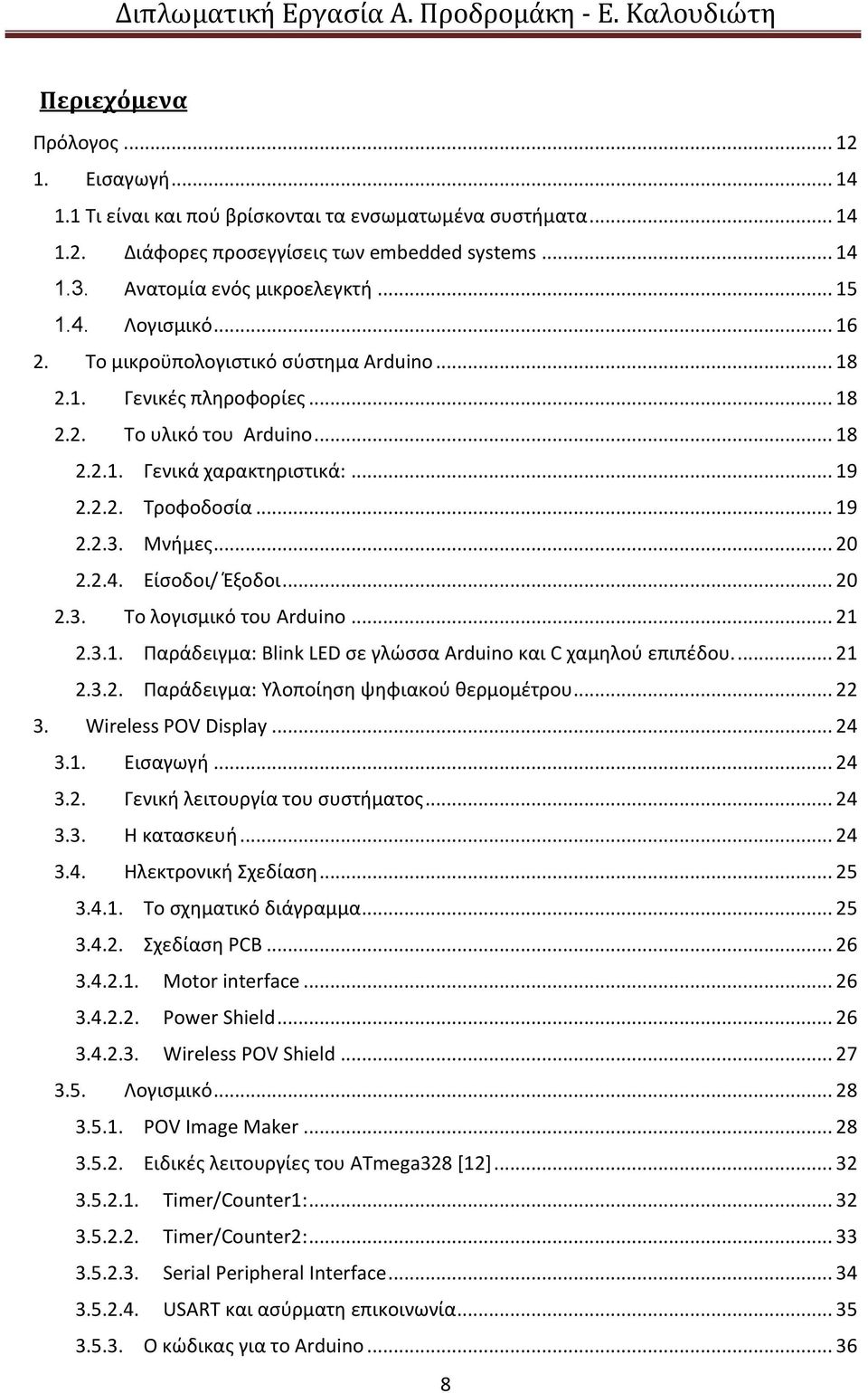 Διπλωματική Εργασία Α. Προδρομάκη - Ε. Καλουδιώτη

Περιεχόμενα

Πρόλογος ... 12
1. Εισαγωγή ... 14
1.1 Τι είναι και πού βρίσκονται τα ενσωματωμένα συστήματα ... 14
1.2. Διάφορες προσεγγίσεις των embedded systems ... 14
1.3. Ανατομία ενός μικροελεγκτή ... 15
1.4. Λογισμικό ... 16
2. Το μικροϋπολογιστικό σύστημα Arduino ... 18
2.1. Γενικές πληροφορίες ... 18
2.2. Το υλικό του Arduino ... 18
2.2.1. Γενικά χαρακτηριστικά: ... 19
2.2.2. Τροφοδοσία ... 19
2.2.3. Μνήμες ... 20
2.2.4. Είσοδοι/ Έξοδοι ... 20
2.3. Το λογισμικό του Arduino ... 21
2.3.1. Παράδειγμα: Blink LED σε γλώσσα Arduino και C χαμηλού επιπέδου. ... 21
2.3.2. Παράδειγμα: Υλοποίηση ψηφιακού θερμομέτρου ... 22
3. Wireless POV Display ... 24
3.1. Εισαγωγή ... 24
3.2. Γενική λειτουργία του συστήματος ... 24
3.3. Η κατασκευή ... 24
3.4. Ηλεκτρονική Σχεδίαση ... 25
3.4.1. Το σχηματικό διάγραμμα ... 25
3.4.2. Σχεδίαση PCB ... 26
3.4.2.1. Motor interface ... 26
3.4.2.2. Power Shield ... 26
3.4.2.3. Wireless POV Shield ... 27
3.5. Λογισμικό ... 28
3.5.1. POV Image Maker ... 28
3.5.2. Ειδικές λειτουργίες του ATmega328 [12] ... 32
3.5.2.1. Timer/Counter1: ... 32
3.5.2.2. Timer/Counter2: ... 33
3.5.2.3. Serial Peripheral Interface ... 34
3.5.2.4. USART και ασύρματη επικοινωνία ... 35
3.5.3. Ο κώδικας για το Arduino ... 36

8